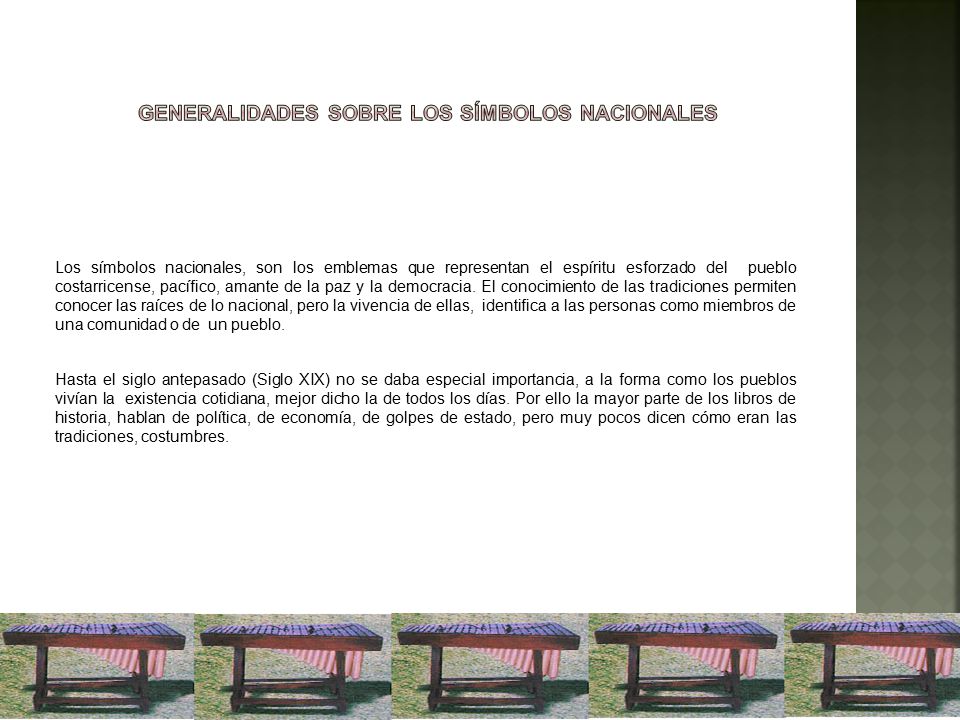 GENERALIDADES SOBRE LOS SÍMBOLOS NACIONALES

Los símbolos nacionales, son los emblemas que representan el espíritu esforzado del pueblo costarricense, pacífico, amante de la paz y la democracia. El conocimiento de las tradiciones permiten conocer las raíces de lo nacional, pero la vivencia de ellas, identifica a las personas como miembros de una comunidad o de un pueblo.

Hasta el siglo antepasado (Siglo XIX) no se daba especial importancia, a la forma como los pueblos vivían la existencia cotidiana, mejor dicho la de todos los días. Por ello la mayor parte de los libros de historia, hablan de política, de economía, de golpes de estado, pero muy pocos dicen cómo eran las tradiciones, costumbres.